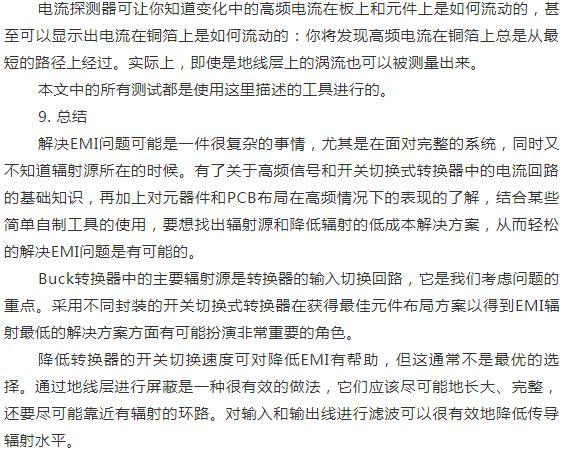 电流探测器可让你知道变化中的高频电流在板上和元件上是如何流动的，甚至可以显示出电流在铜箔上是如何流动的：你将发现高频电流在铜箔上总是从最短的路径上经过。实际上，即使是地线层上的涡流也可以被测量出来。

本文中的所有测试都是使用这里描述的工具进行的。

9. 总结

解决EMI问题可能是一件很复杂的事情，尤其是在面对完整的系统，同时又不知道辐射源所在的时候。有了关于高频信号和开关切换式转换器中的电流回路的基础知识，再加上对元器件和PCB布局在高频情况下的表现的了解，结合某些简单自制工具的使用，要想找出辐射源和降低辐射的低成本解决方案，从而轻松的解决EMI问题是有可能的。

Buck转换器中的主要辐射源是转换器的输入切换回路，它是我们考虑问题的重点。采用不同封装的开关切换式转换器在获得最佳元件布局方案以得到EMI辐射最低的解决方案方面有可能扮演非常重要的角色。

降低转换器的开关切换速度可对降低EMI有帮助，但这通常不是最优的选择。通过地线层进行屏蔽是一种很有效的做法，它们应该尽可能地长大、完整，还要尽可能靠近有辐射的环路。对输入和输出线进行滤波可以很有效地降低传导辐射水平。